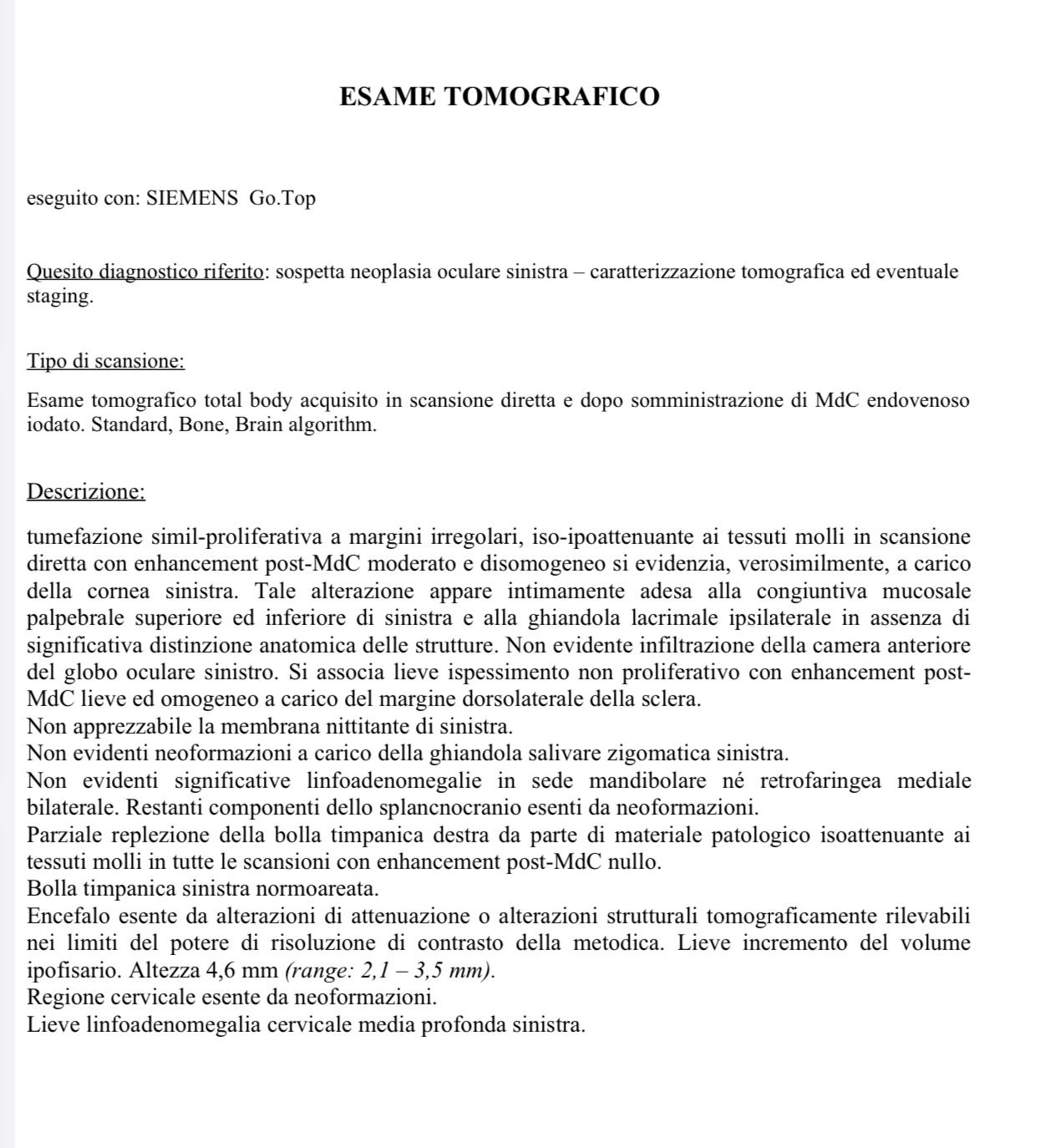 ESAME TOMOGRAFICO

eseguito con: SIEMENS Go.Top

Quesito diagnostico riferito: sospetta neoplasia oculare sinistra – caratterizzazione tomografica ed eventuale staging.

Tipo di scansione:

Esame tomografico total body acquisito in scansione diretta e dopo somministrazione di MdC endovenoso iodato. Standard, Bone, Brain algorithm.

Descrizione:

tumefazione simil-proliferativa a margini irregolari, iso-ipoattenuante ai tessuti molli in scansione diretta con enhancement post-MdC moderato e disomogeneo si evidenzia, verosimilmente, a carico della cornea sinistra. Tale alterazione appare intimamente adesa alla congiuntiva mucosale palpebrale superiore ed inferiore di sinistra e alla ghiandola lacrimale ipsilaterale in assenza di significativa distinzione anatomica delle strutture. Non evidente infiltrazione della camera anteriore del globo oculare sinistro. Si associa lieve ispessimento non proliferativo con enhancement post-MdC lieve ed omogeneo a carico del margine dorsolaterale della sclera.
Non apprezzabile la membrana nittitante di sinistra.
Non evidenti neoformazioni a carico della ghiandola salivare zigomatica sinistra.
Non evidenti significative linfoadenomegalie in sede mandibolare né retrofaringea mediale bilaterale. Restanti componenti dello splancnocranio esenti da neoformazioni.
Parziale replezione della bolla timpanica destra da parte di materiale patologico isoattenuante ai tessuti molli in tutte le scansioni con enhancement post-MdC nullo.
Bolla timpanica sinistra normoareata.
Encefalo esente da alterazioni di attenuazione o alterazioni strutturali tomograficamente rilevabili nei limiti del potere di risoluzione di contrasto della metodica. Lieve incremento del volume ipofisario. Altezza 4,6 mm (range: 2,1 – 3,5 mm).
Regione cervicale esente da neoformazioni.
Lieve linfoadenomegalia cervicale media profonda sinistra.